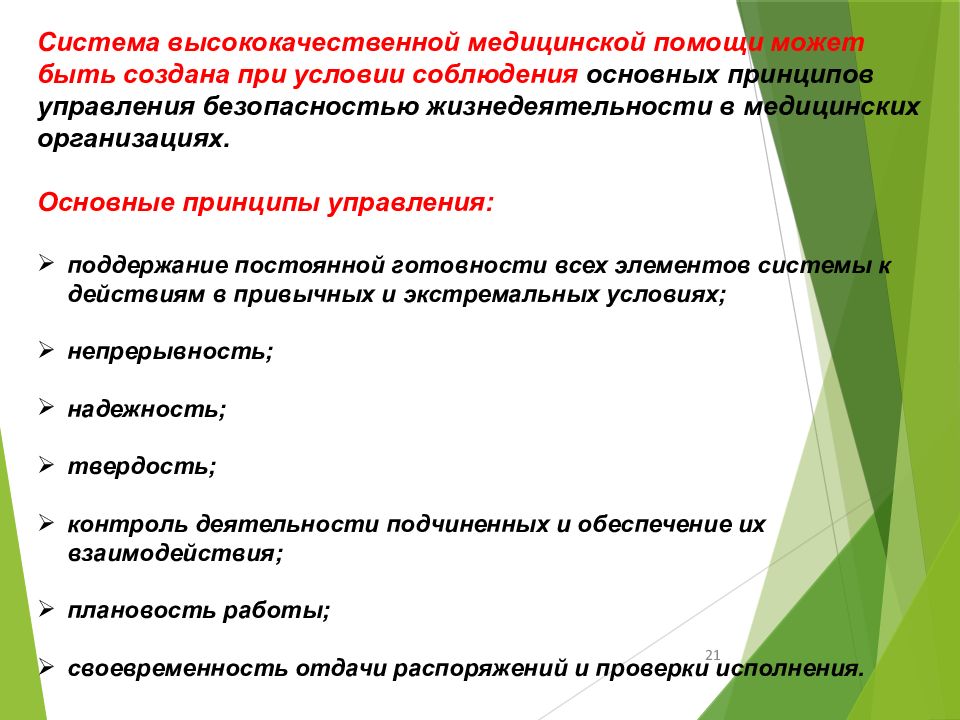 Система высококачественной медицинской помощи может быть создана при условии соблюдения основных принципов управления безопасностью жизнедеятельности в медицинских организациях.

Основные принципы управления:

➢ поддержание постоянной готовности всех элементов системы к действиям в привычных и экстремальных условиях;

➢ непрерывность;

➢ надежность;

➢ твердость;

➢ контроль деятельности подчиненных и обеспечение их взаимодействия;

➢ плановость работы;

➢ своевременность отдачи распоряжений и проверки исполнения.

21